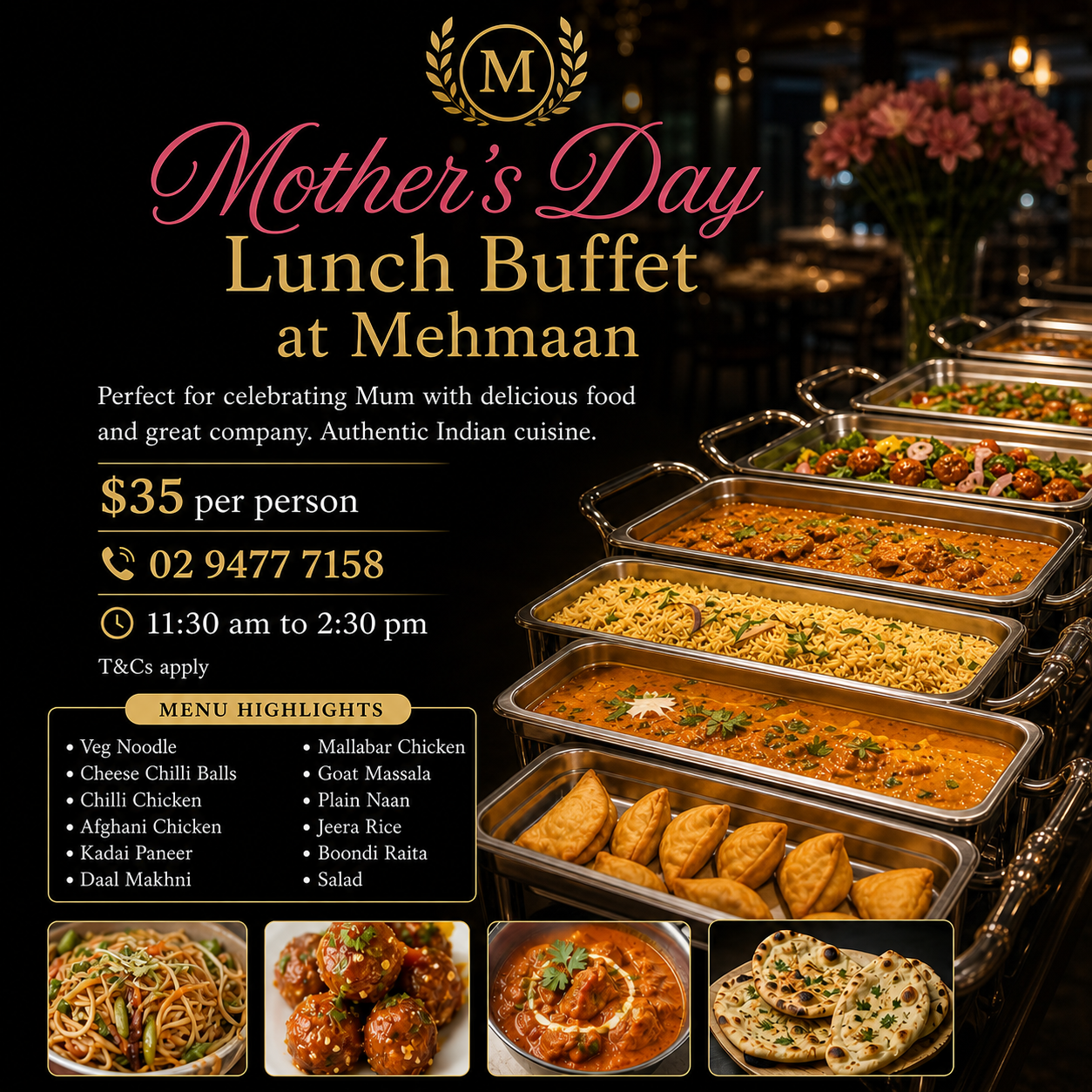 M

Mother's Day
Lunch Buffet
at Mehmaan

Perfect for celebrating Mum with delicious food and great company. Authentic Indian cuisine.

$35 per person

02 9477 7158

11:30 am to 2:30 pm

T&Cs apply

MENU HIGHLIGHTS

• Veg Noodle
• Cheese Chilli Balls
• Chilli Chicken
• Afghani Chicken
• Kadai Paneer
• Daal Makhni

• Mallabar Chicken
• Goat Massala
• Plain Naan
• Jeera Rice
• Boondi Raita
• Salad